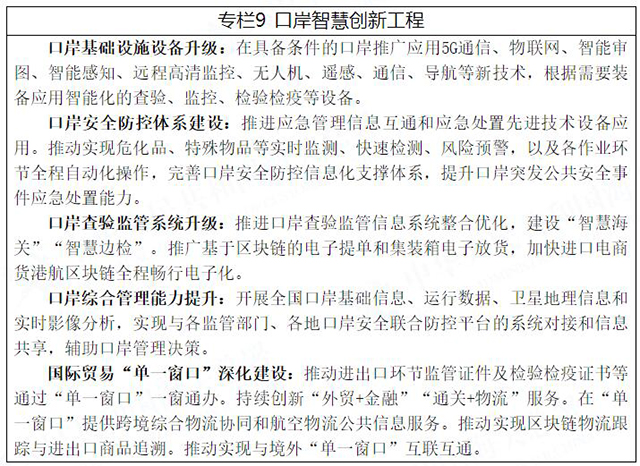 专栏9 口岸智慧创新工程

口岸基础设施设备升级：在具备条件的口岸推广应用5G通信、物联网、智能审图、智能感知、远程高清监控、无人机、遥感、通信、导航等新技术，根据需要装备应用智能化的查验、监控、检验检疫等设备。

口岸安全防控体系建设：推进应急管理信息互通和应急处置先进技术设备应用。推动实现危化品、特殊物品等实时监测、快速检测、风险预警，以及各作业环节全程自动化操作，完善口岸安全防控信息化支撑体系，提升口岸突发公共安全事件应急处置能力。

口岸查验监管系统升级：推进口岸查验监管信息系统整合优化，建设“智慧海关”“智慧边检”。推广基于区块链的电子提单和集装箱电子放货，加快进口电商货港航区块链全程畅行电子化。

口岸综合管理能力提升：开展全国口岸基础信息、运行数据、卫星地理信息和实时影像分析，实现与各监管部门、各地口岸安全联合防控平台的系统对接和信息共享，辅助口岸管理决策。

国际贸易“单一窗口”深化建设：推动进出口环节监管证件及检验检疫证书等通过“单一窗口”一窗通办。持续创新“外贸+金融”“通关+物流”服务。在“单一窗口”提供跨境综合物流协同和航空物流公共信息服务。推动实现区块链物流跟踪与进出口商品追溯。推动实现与境外“单一窗口”互联互通。